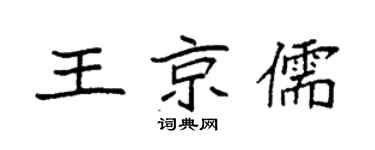 王京儒
词典网